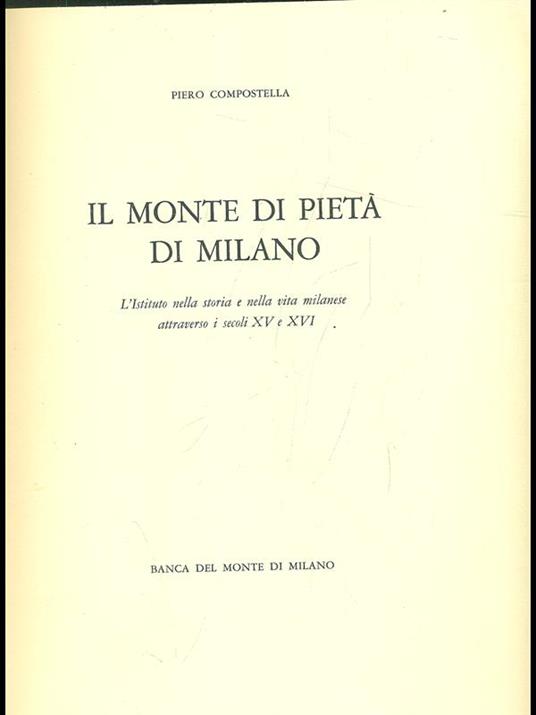 PIERO COMPOSTELLA

IL MONTE DI PIETÀ
DI MILANO

L'Istituto nella storia e nella vita milanese
attraverso i secoli XV e XVI

BANCA DEL MONTE DI MILANO